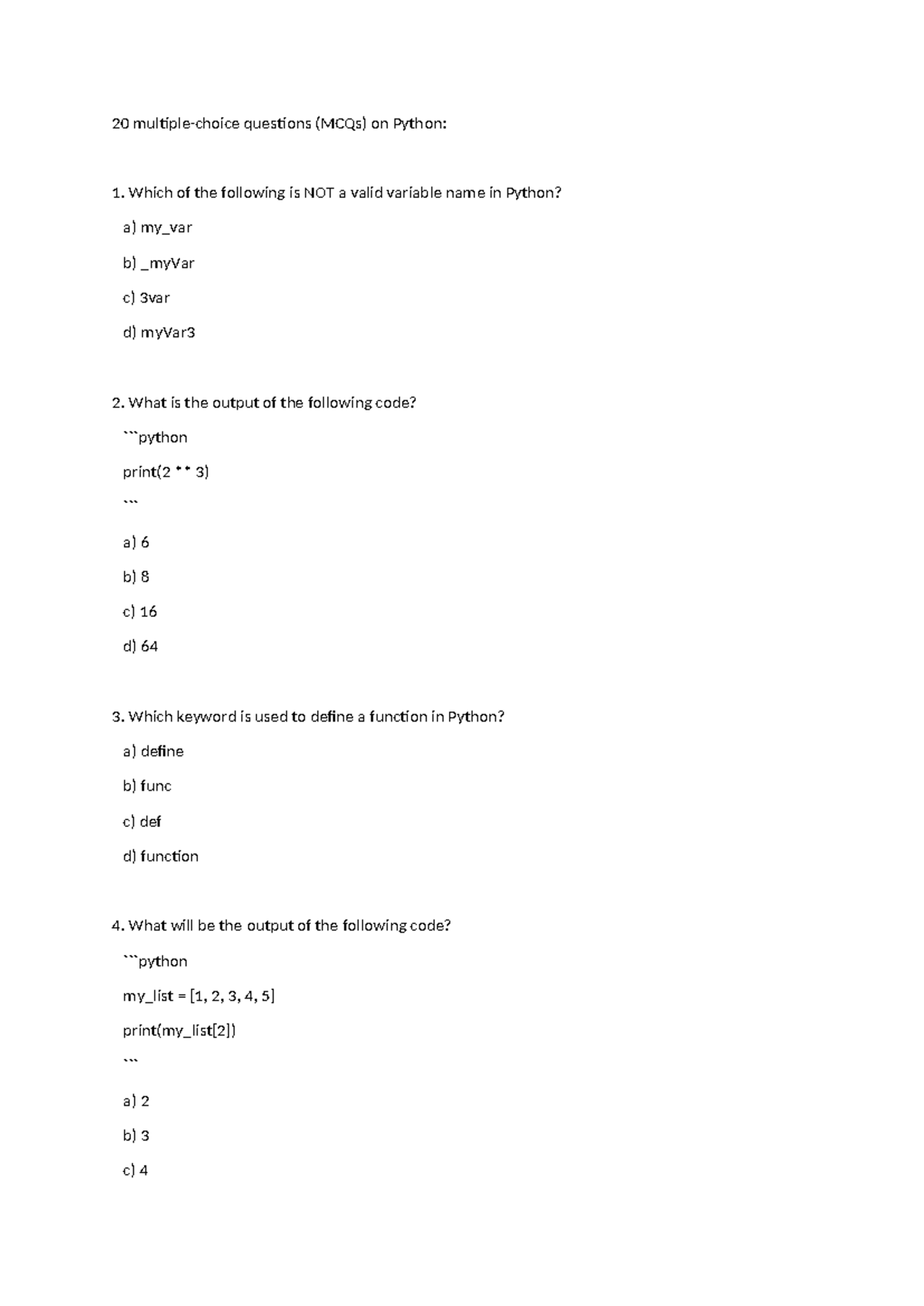 20 multiple-choice questions (MCQs) on Python:

1. Which of the following is NOT a valid variable name in Python?

a) my_var

b) _myVar

c) 3var

d) myVar3

2. What is the output of the following code?

```python

print(2 ** 3)

```

a) 6

b) 8

c) 16

d) 64

3. Which keyword is used to define a function in Python?

a) define

b) func

c) def

d) function

4. What will be the output of the following code?

```python

my_list = [1, 2, 3, 4, 5]

print(my_list[2])

```

a) 2

b) 3

c) 4